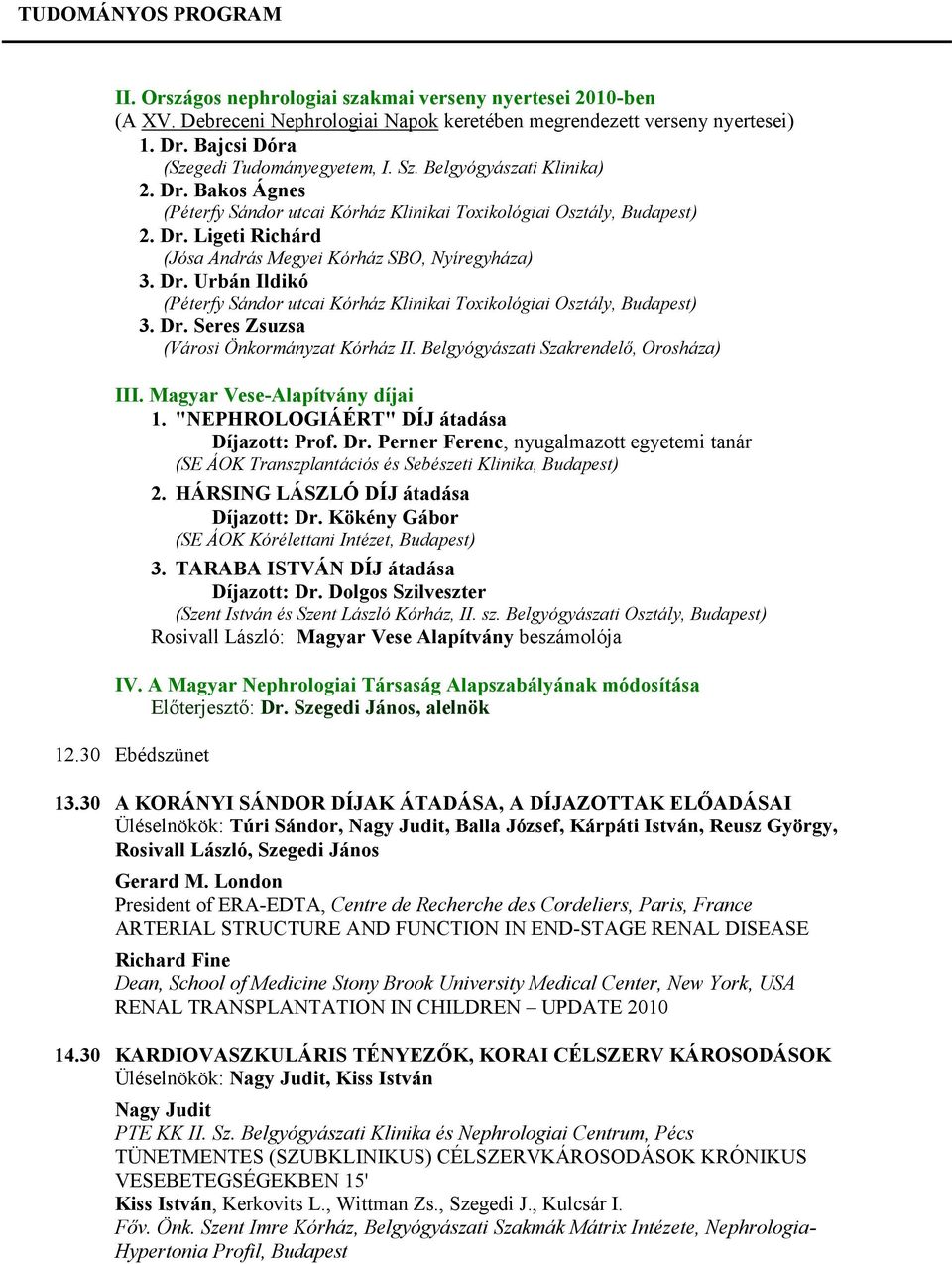 TUDOMÁNYOS PROGRAM

II. Országos nephrologiai szakmai verseny nyertesei 2010-ben
(A XV. Debreceni Nephrologiai Napok keretében megrendezett verseny nyertesei)
1. Dr. Bajcsi Dóra
(Szegedi Tudományegyetem, I. Sz. Belgyógyászati Klinika)
2. Dr. Bakos Ágnes
(Péterfy Sándor utcai Kórház Klinikai Toxikológiai Osztály, Budapest)
2. Dr. Ligeti Richárd
(Jósa András Megyei Kórház SBO, Nyíregyháza)
3. Dr. Urbán Ildikó
(Péterfy Sándor utcai Kórház Klinikai Toxikológiai Osztály, Budapest)
3. Dr. Seres Zsuzsa
(Városi Önkormányzat Kórház II. Belgyógyászati Szakrendelő, Orosháza)

III. Magyar Vese-Alapítvány díjai
1. "NEPHROLOGIÁÉRT" DÍJ átadása
Díjazott: Prof. Dr. Perner Ferenc, nyugalmazott egyetemi tanár
(SE ÁOK Transzplantációs és Sebészeti Klinika, Budapest)
2. HÁRSING LÁSZLÓ DÍJ átadása
Díjazott: Dr. Kökény Gábor
(SE ÁOK Kórélettani Intézet, Budapest)
3. TARABA ISTVÁN DÍJ átadása
Díjazott: Dr. Dolgos Szilveszter
(Szent István és Szent László Kórház, II. sz. Belgyógyászati Osztály, Budapest)
Rosivall László: Magyar Vese Alapítvány beszámolója

IV. A Magyar Nephrologiai Társaság Alapszabályának módosítása
Előterjesztő: Dr. Szegedi János, alelnök

12.30 Ebédszünet

13.30 A KORÁNYI SÁNDOR DÍJAK ÁTADÁSA, A DÍJAZOTTAK ELŐADÁSAI
Üléselnökök: Túri Sándor, Nagy Judit, Balla József, Kárpáti István, Reusz György, Rosivall László, Szegedi János

Gerard M. London
President of ERA-EDTA, Centre de Recherche des Cordeliers, Paris, France
ARTERIAL STRUCTURE AND FUNCTION IN END-STAGE RENAL DISEASE

Richard Fine
Dean, School of Medicine Stony Brook University Medical Center, New York, USA
RENAL TRANSPLANTATION IN CHILDREN – UPDATE 2010

14.30 KARDIOVASZKULÁRIS TÉNYEZŐK, KORAI CÉLSZERV KÁROSODÁSOK
Üléselnökök: Nagy Judit, Kiss István

Nagy Judit
PTE KK II. Sz. Belgyógyászati Klinika és Nephrologiai Centrum, Pécs
TÜNETMENTES (SZUBKLINIKUS) CÉLSZERVKÁROSODÁSOK KRÓNIKUS VESEBETEGSÉGEKBEN 15'
Kiss István, Kerkovits L., Wittman Zs., Szegedi J., Kulcsár I.
Főv. Önk. Szent Imre Kórház, Belgyógyászati Szakmák Mátrix Intézete, Nephrologia-Hypertonia Profil, Budapest